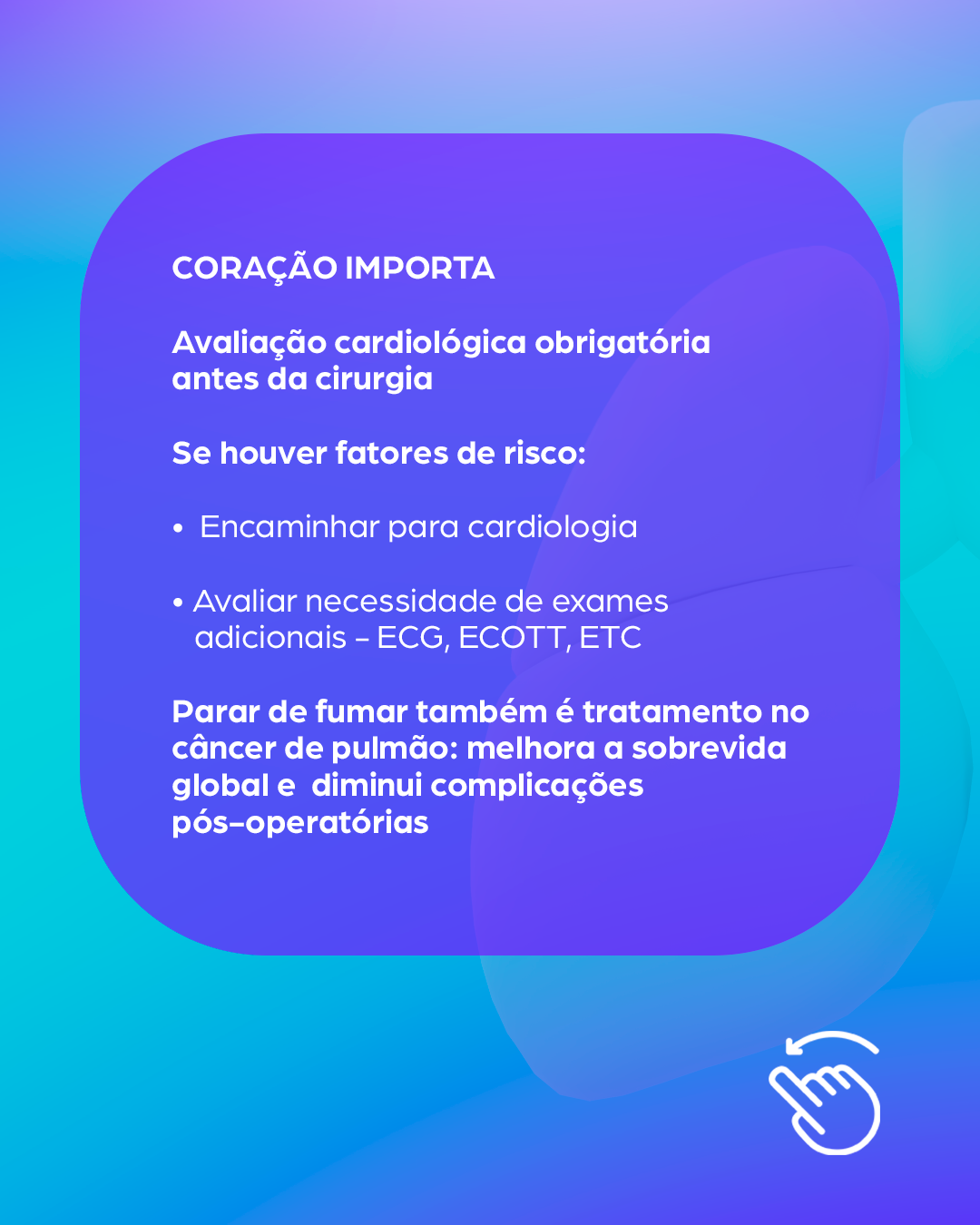 CORAÇÃO IMPORTA

Avaliação cardiológica obrigatória antes da cirurgia

Se houver fatores de risco:

• Encaminhar para cardiologia

• Avaliar necessidade de exames adicionais - ECG, ECOTT, ETC

Parar de fumar também é tratamento no câncer de pulmão: melhora a sobrevida global e diminui complicações pós-operatórias